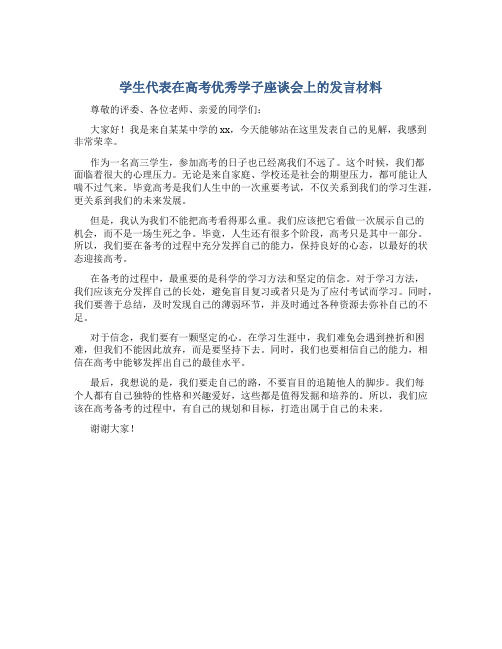 学生代表在高考优秀学子座谈会上的发言材料

尊敬的评委、各位老师、亲爱的同学们：

大家好！我是来自某某中学的xx，今天能够站在这里发表自己的见解，我感到非常荣幸。

作为一名高三学生，参加高考的日子也已经离我们不远了。这个时候，我们都面临着很大的心理压力。无论是来自家庭、学校还是社会的期望压力，都可能让人喘不过气来。毕竟高考是我们人生中的一次重要考试，不仅关系到我们的学习生涯，更关系到我们的未来发展。

但是，我认为我们不能把高考看得那么重。我们应该把它看做一次展示自己的机会，而不是一场生死之争。毕竟，人生还有很多个阶段，高考只是其中一部分。所以，我们要在备考的过程中充分发挥自己的能力，保持良好的心态，以最好的状态迎接高考。

在备考的过程中，最重要的是科学的学习方法和坚定的信念。对于学习方法，我们应该充分发挥自己的长处，避免盲目复习或者只是为了应付考试而学习。同时，我们要善于总结，及时发现自己的薄弱环节，并及时通过各种资源去弥补自己的不足。

对于信念，我们要有一颗坚定的心。在学习生涯中，我们难免会遇到挫折和困难，但我们不能因此放弃，而是要坚持下去。同时，我们也要相信自己的能力，相信在高考中能够发挥出自己的最佳水平。

最后，我想说的是，我们要走自己的路，不要盲目的追随他人的脚步。我们每个人都有自己独特的性格和兴趣爱好，这些都是值得发掘和培养的。所以，我们应该在高考备考的过程中，有自己的规划和目标，打造出属于自己的未来。

谢谢大家！